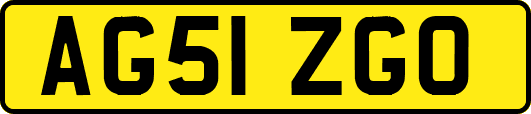 AG51 ZGO